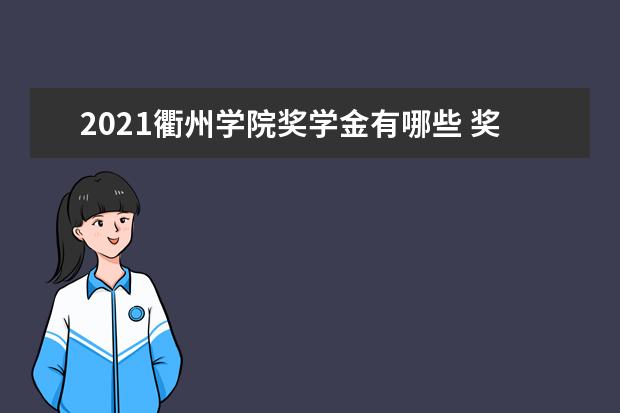 2021衢州学院奖学金有哪些 奖